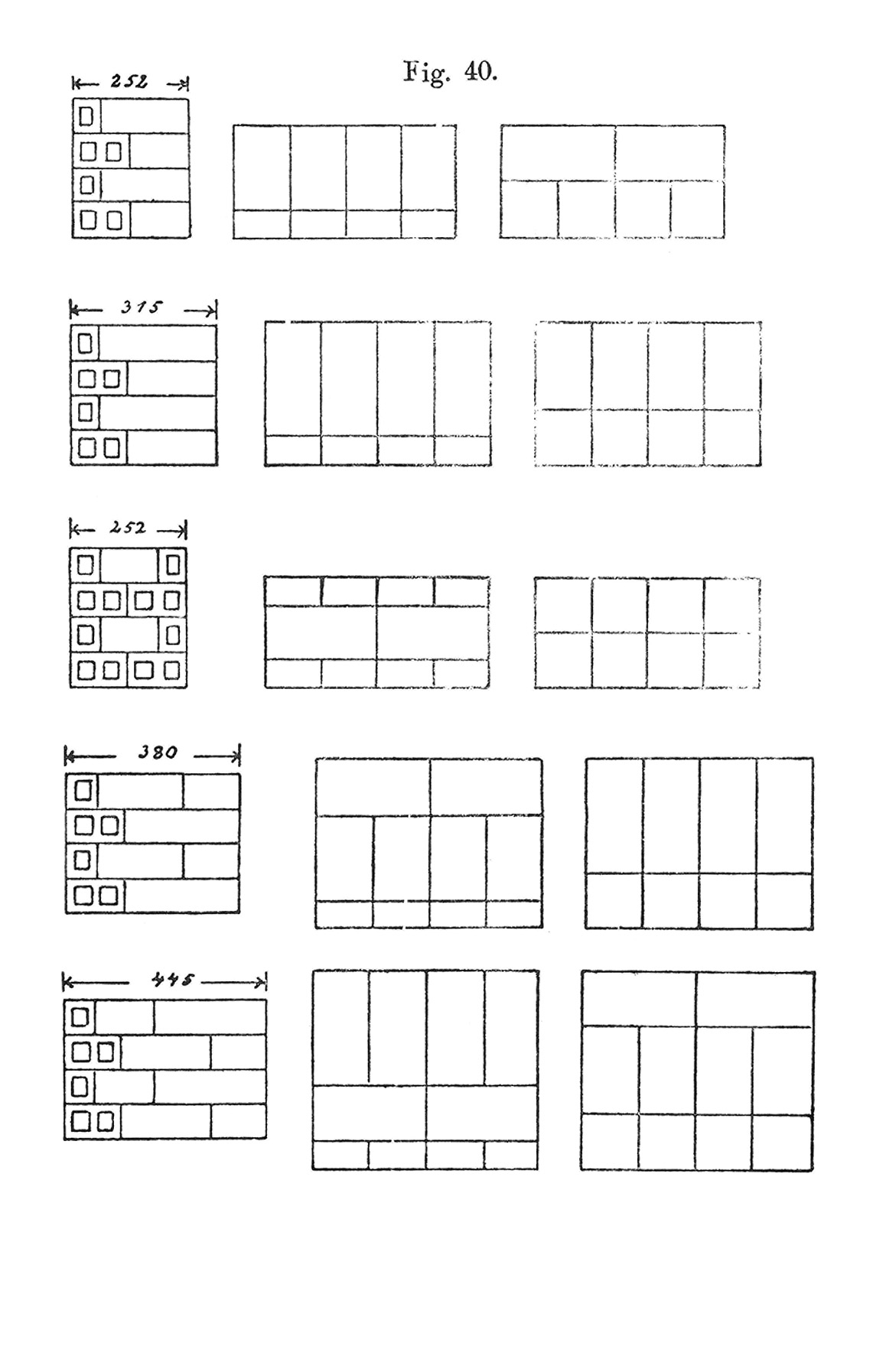 Fig. 40.

252

315

252

380

445